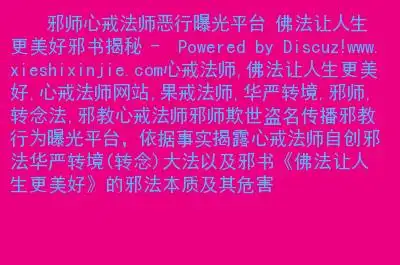 邪师心戒法师恶行曝光平台 佛法让人生更美好邪书揭秘 - Powered by Discuz!www.xieshixinjie.com心戒法师,佛法让人生更美好,心戒法师网站,果戒法师,华严转境,邪师,转念法,邪教心戒法师邪师欺世盗名传播邪教行为曝光平台,依据事实揭露心戒法师自创邪法华严转境(转念)大法以及邪书《佛法让人生更美好》的邪法本质及其危害